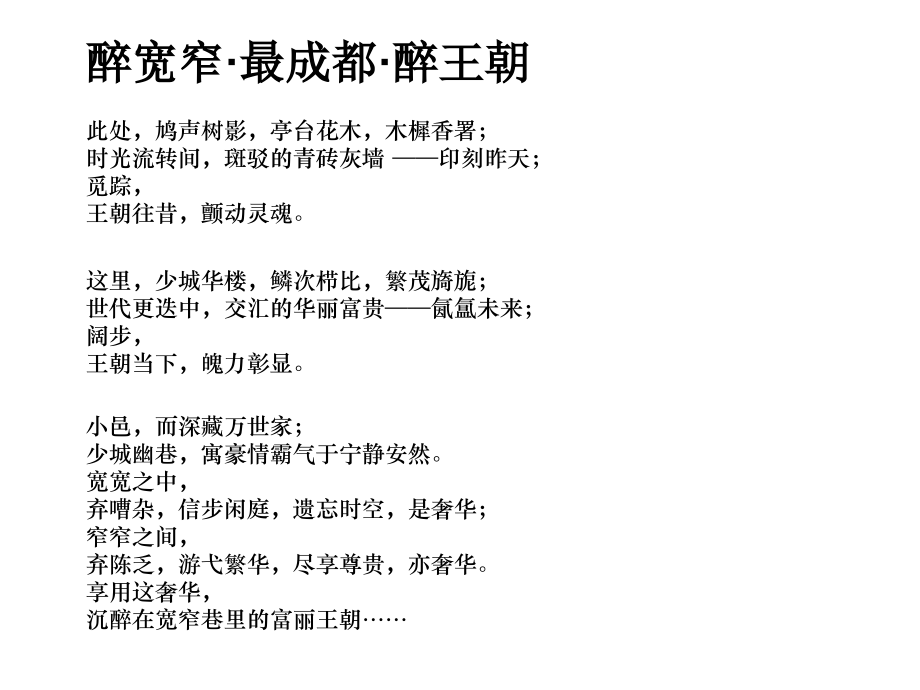 醉宽窄·最成都·醉王朝

此处，鸠声树影，亭台花木，木樨香署；
时光流转间，斑驳的青砖灰墙 ——印刻昨天；
觅踪，
王朝往昔，颤动灵魂。

这里，少城华楼，鳞次栉比，繁茂旖旎；
世代更迭中，交汇的华丽富贵——氤氲未来；
阔步，
王朝当下，魄力彰显。

小邑，而深藏万世家；
少城幽巷，寓豪情霸气于宁静安然。
宽宽之中，
弃嘈杂，信步闲庭，遗忘时空，是奢华；
窄窄之间，
弃陈乏，游弋繁华，尽享尊贵，亦奢华。
享用这奢华，
沉醉在宽窄巷里的富丽王朝……